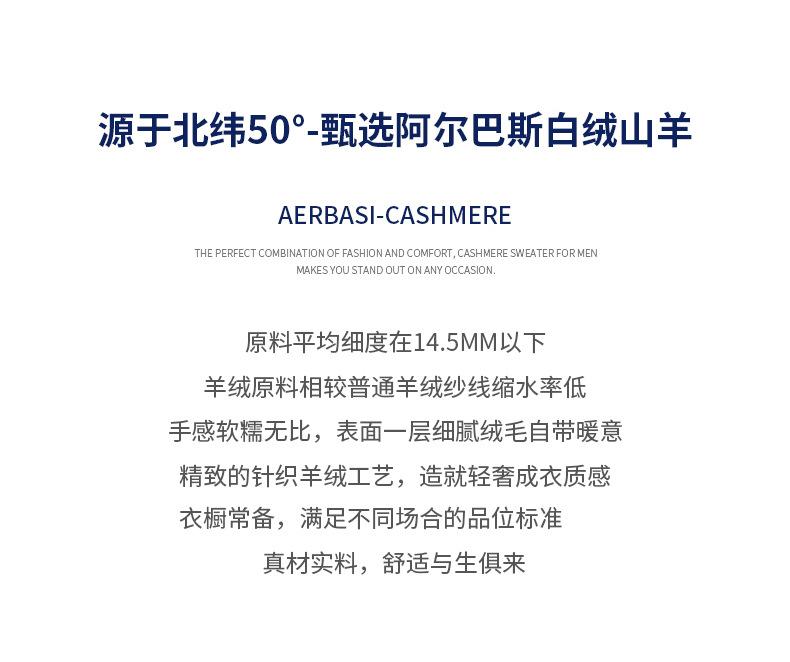 源于北纬50°-甄选阿尔巴斯白绒山羊

AERBASI-CASHMERE

THE PERFECT COMBINATION OF FASHION AND COMFORT, CASHMERE SWEATER FOR MEN MAKES YOU STAND OUT ON ANY OCCASION.

原料平均细度在14.5MM以下

羊绒原料相较普通羊绒纱线缩水率低

手感软糯无比，表面一层细腻绒毛自带暖意

精致的针织羊绒工艺，造就轻奢成衣质感

衣橱常备，满足不同场合的品位标准

真材实料，舒适与生俱来